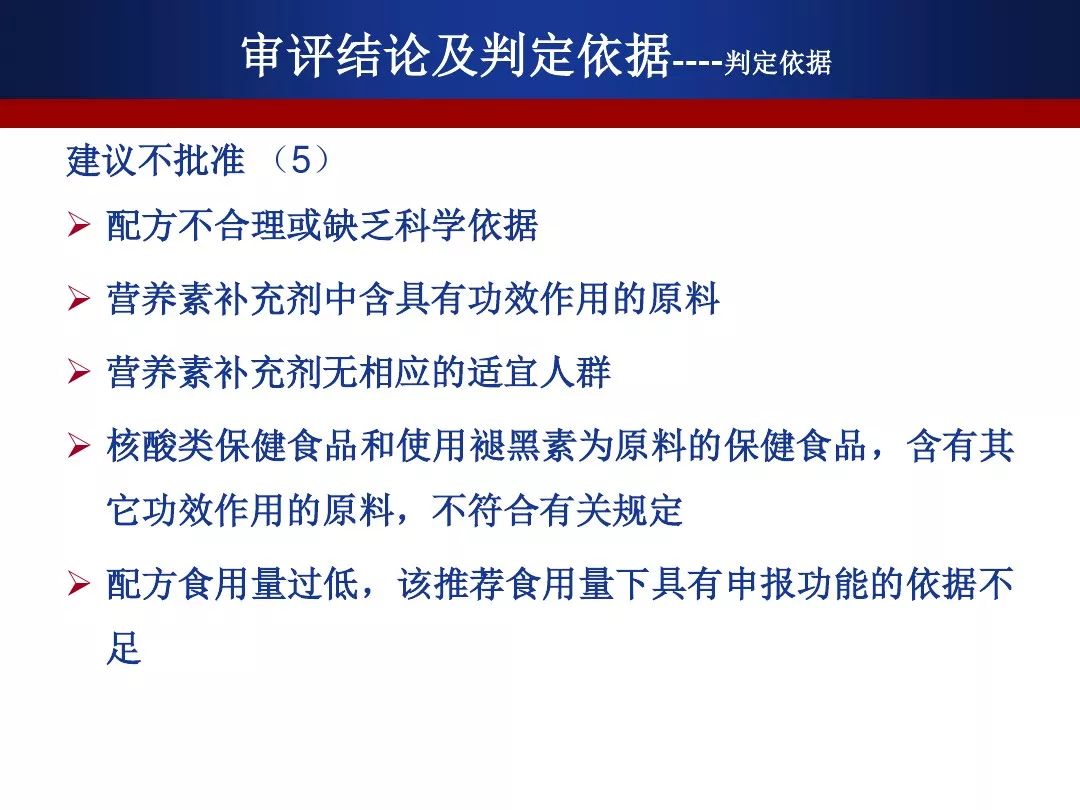 审评结论及判定依据----判定依据

建议不批准 （5）

➢ 配方不合理或缺乏科学依据

➢ 营养素补充剂中含具有功效作用的原料

➢ 营养素补充剂无相应的适宜人群

➢ 核酸类保健食品和使用褪黑素为原料的保健食品，含有其它功效作用的原料，不符合有关规定

➢ 配方食用量过低，该推荐食用量下具有申报功能的依据不足